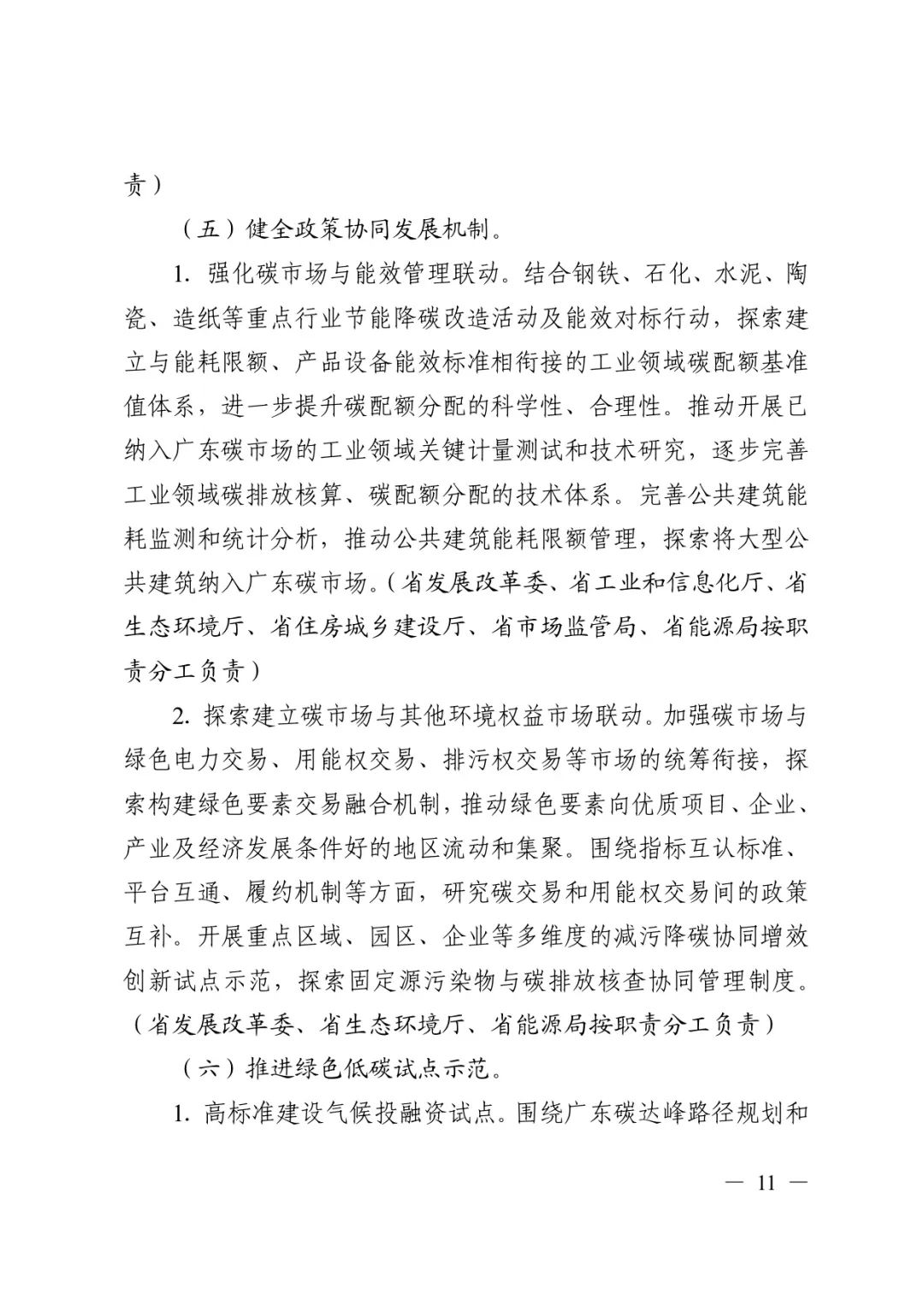 责）

（五）健全政策协同发展机制。

1. 强化碳市场与能效管理联动。结合钢铁、石化、水泥、陶瓷、造纸等重点行业节能降碳改造活动及能效对标行动，探索建立与能耗限额、产品设备能效标准相衔接的工业领域碳配额基准值体系，进一步提升碳配额分配的科学性、合理性。推动开展已纳入广东碳市场的工业领域关键计量测试和技术研究，逐步完善工业领域碳排放核算、碳配额分配的技术体系。完善公共建筑能耗监测和统计分析，推动公共建筑能耗限额管理，探索将大型公共建筑纳入广东碳市场。（省发展改革委、省工业和信息化厅、省生态环境厅、省住房城乡建设厅、省市场监管局、省能源局按职责分工负责）

2. 探索建立碳市场与其他环境权益市场联动。加强碳市场与绿色电力交易、用能权交易、排污权交易等市场的统筹衔接，探索构建绿色要素交易融合机制，推动绿色要素向优质项目、企业、产业及经济发展条件好的地区流动和集聚。围绕指标互认标准、平台互通、履约机制等方面，研究碳交易和用能权交易间的政策互补。开展重点区域、园区、企业等多维度的减污降碳协同增效创新试点示范，探索固定源污染物与碳排放核查协同管理制度。（省发展改革委、省生态环境厅、省能源局按职责分工负责）

（六）推进绿色低碳试点示范。

1. 高标准建设气候投融资试点。围绕广东碳达峰路径规划和

— 11 —